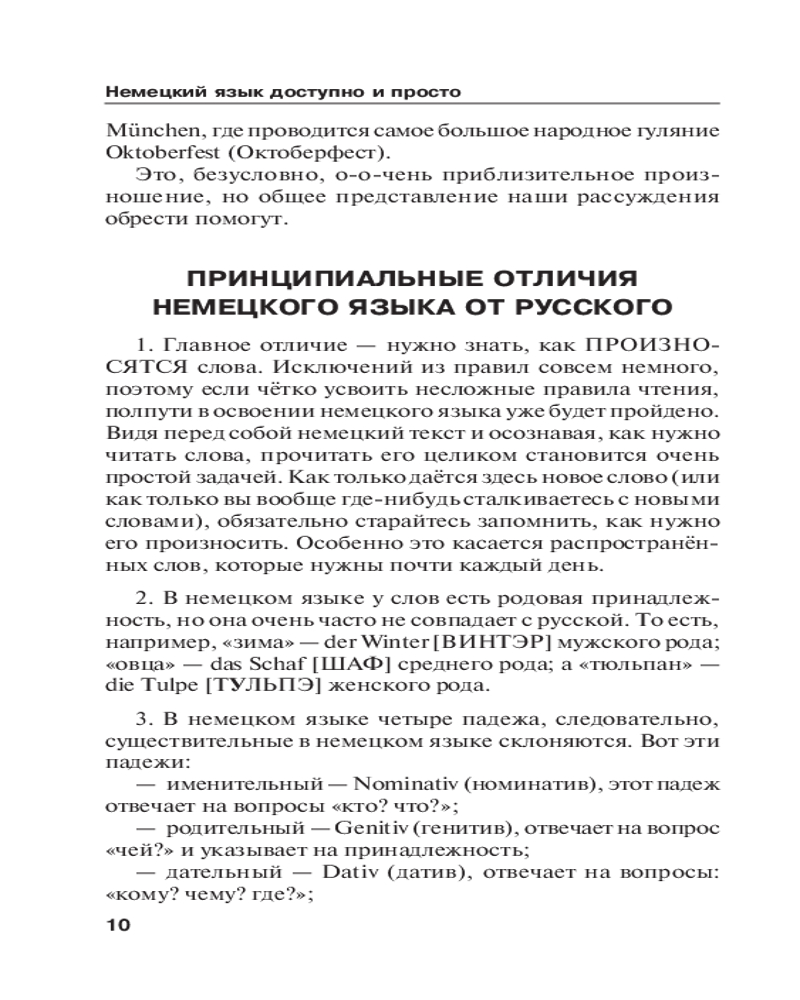 Немецкий язык доступно и просто

München, где проводится самое большое народное гуляние Oktoberfest (Октоберфест).

Это, безусловно, о-о-чень приблизительное произношение, но общее представление наши рассуждения обрести помогут.

ПРИНЦИПИАЛЬНЫЕ ОТЛИЧИЯ НЕМЕЦКОГО ЯЗЫКА ОТ РУССКОГО

1. Главное отличие — нужно знать, как ПРОИЗНОСЯТСЯ слова. Исключений из правил совсем немного, поэтому если чётко усвоить несложные правила чтения, полпути в освоении немецкого языка уже будет пройдено. Видя перед собой немецкий текст и осознавая, как нужно читать слова, прочитать его целиком становится очень простой задачей. Как только даётся здесь новое слово (или как только вы вообще где-нибудь сталкиваетесь с новыми словами), обязательно старайтесь запомнить, как нужно его произносить. Особенно это касается распространённых слов, которые нужны почти каждый день.

2. В немецком языке у слов есть родовая принадлежность, но она очень часто не совпадает с русской. То есть, например, «зима» — der Winter [ВИНТЭР] мужского рода; «овца» — das Schaf [ШАФ] среднего рода; а «тюльпан» — die Tulpe [ТУЛЬПЭ] женского рода.

3. В немецком языке четыре падежа, следовательно, существительные в немецком языке склоняются. Вот эти падежи:

— именительный — Nominativ (номинатив), этот падеж отвечает на вопросы «кто? что?»;

— родительный — Genitiv (генитив), отвечает на вопрос «чей?» и указывает на принадлежность;

— дательный — Dativ (датив), отвечает на вопросы: «кому? чему? где?»;

10